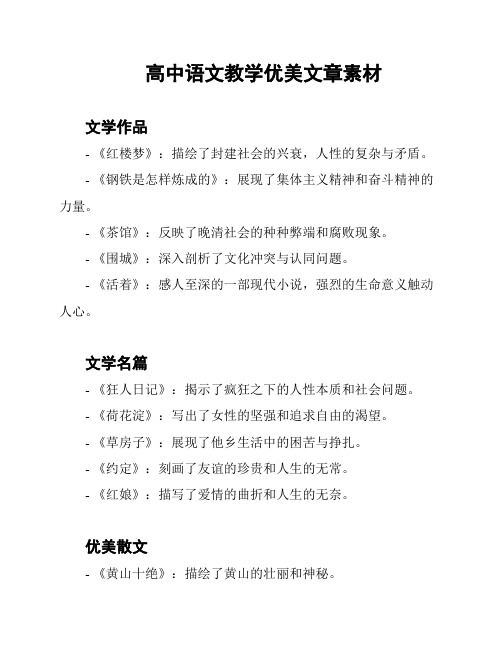 高中语文教学优美文章素材

文学作品

- 《红楼梦》：描绘了封建社会的兴衰，人性的复杂与矛盾。

- 《钢铁是怎样炼成的》：展现了集体主义精神和奋斗精神的力量。

- 《茶馆》：反映了晚清社会的种种弊端和腐败现象。

- 《围城》：深入剖析了文化冲突与认同问题。

- 《活着》：感人至深的一部现代小说，强烈的生命意义触动人心。

文学名篇

- 《狂人日记》：揭示了疯狂之下的人性本质和社会问题。

- 《荷花淀》：写出了女性的坚强和追求自由的渴望。

- 《草房子》：展现了他乡生活中的困苦与挣扎。

- 《约定》：刻画了友谊的珍贵和人生的无常。

- 《红娘》：描写了爱情的曲折和人生的无奈。

优美散文

- 《黄山十绝》：描绘了黄山的壮丽和神秘。